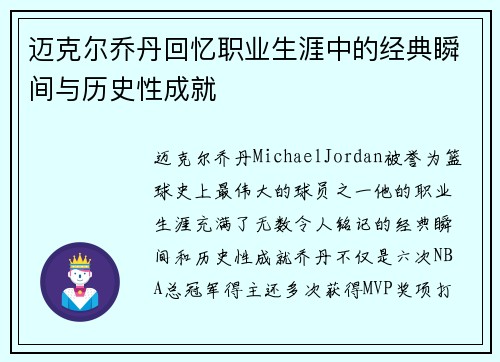 迈克尔乔丹回忆职业生涯中的经典瞬间与历史性成就

迈克尔乔丹MichaelJordan被誉为篮球史上最伟大的球员之一他的职业生涯充满了无数令人铭记的经典瞬间和历史性成就乔丹不仅是六次NBA总冠军得主还多次获得MVP奖项打